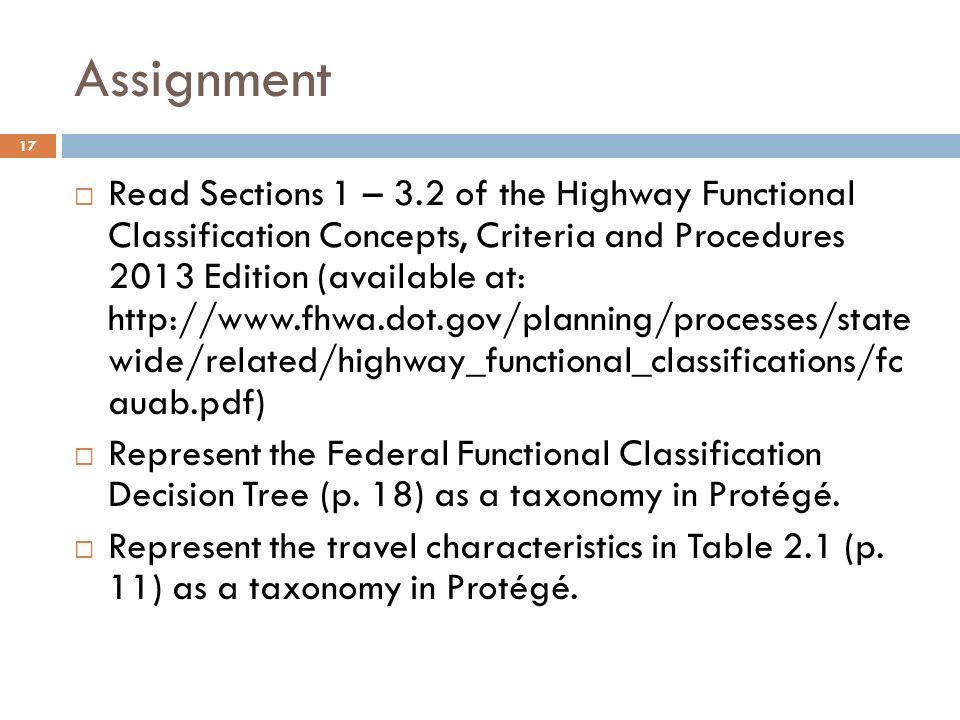 Assignment

17

□ Read Sections 1 – 3.2 of the Highway Functional Classification Concepts, Criteria and Procedures 2013 Edition (available at: http://www.fhwa.dot.gov/planning/processes/statewide/related/highway_functional_classifications/fcauab.pdf)

□ Represent the Federal Functional Classification Decision Tree (p. 18) as a taxonomy in Protégé.

□ Represent the travel characteristics in Table 2.1 (p. 11) as a taxonomy in Protégé.